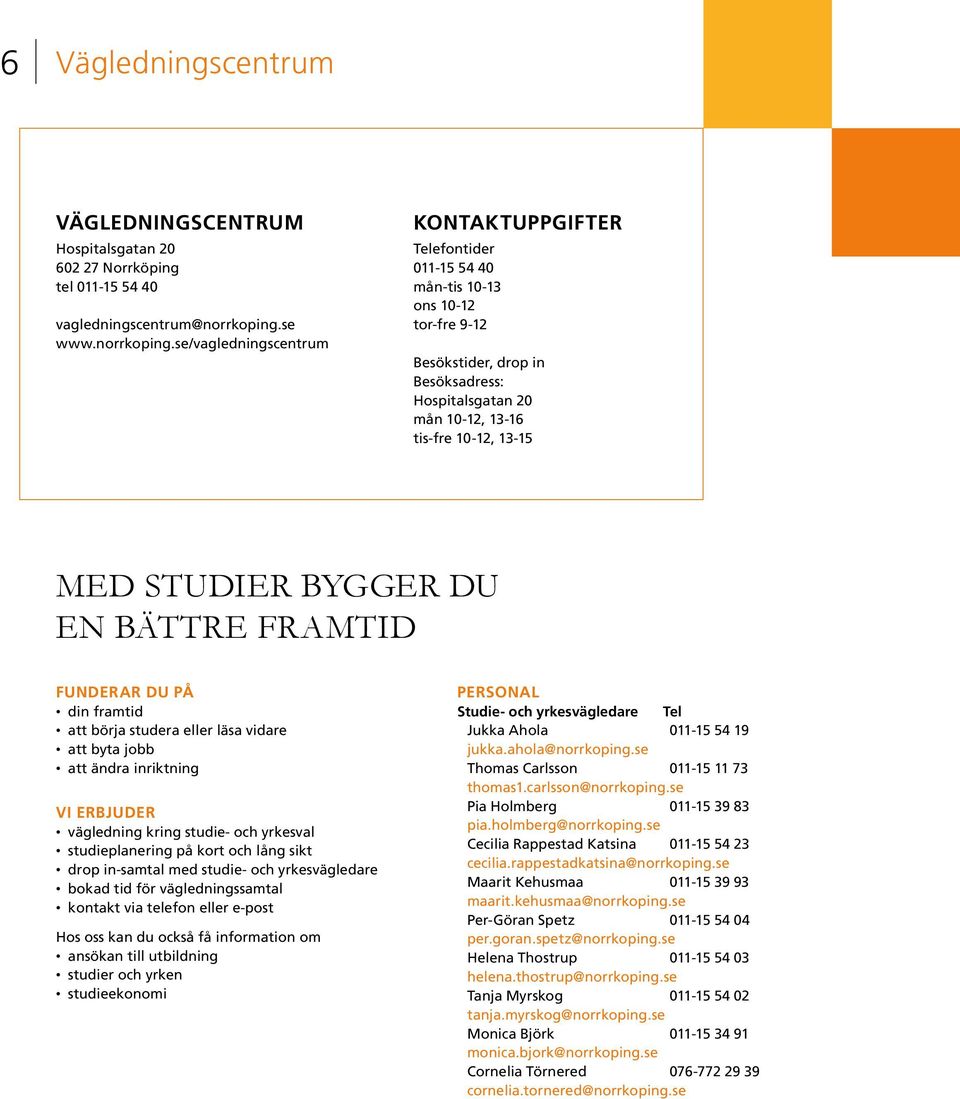 6 Vägledningscentrum

VÄGLEDNINGSCENTRUM
Hospitalsgatan 20
602 27 Norrköping
tel 011-15 54 40

vagledningscentrum@norrkoping.se
www.norrkoping.se/vagledningscentrum

KONTAKTUPPGIFTER
Telefontider
011-15 54 40
mån-tis 10-13
ons 10-12
tor-fre 9-12

Besökstider, drop in
Besöksadress:
Hospitalsgatan 20
mån 10-12, 13-16
tis-fre 10-12, 13-15

MED STUDIER BYGGER DU EN BÄTTRE FRAMTID

FUNDERAR DU PÅ
• din framtid
• att börja studera eller läsa vidare
• att byta jobb
• att ändra inriktning

VI ERBJUDER
• vägledning kring studie- och yrkesval
• studieplanering på kort och lång sikt
• drop in-samtal med studie- och yrkesvägledare
• bokad tid för vägledningssamtal
• kontakt via telefon eller e-post

Hos oss kan du också få information om
• ansökan till utbildning
• studier och yrken
• studieekonomi

PERSONAL
Studie- och yrkesvägledare Tel
Jukka Ahola 011-15 54 19
jukka.ahola@norrkoping.se
Thomas Carlsson 011-15 11 73
thomas1.carlsson@norrkoping.se
Pia Holmberg 011-15 39 83
pia.holmberg@norrkoping.se
Cecilia Rappestad Katsina 011-15 54 23
cecilia.rappestadkatsina@norrkoping.se
Maarit Kehusmaa 011-15 39 93
maarit.kehusmaa@norrkoping.se
Per-Göran Spetz 011-15 54 04
per.goran.spetz@norrkoping.se
Helena Thostrup 011-15 54 03
helena.thostrup@norrkoping.se
Tanja Myrskog 011-15 54 02
tanja.myrskog@norrkoping.se
Monica Björk 011-15 34 91
monica.bjork@norrkoping.se
Cornelia Törnered 076-772 29 39
cornelia.tornered@norrkoping.se